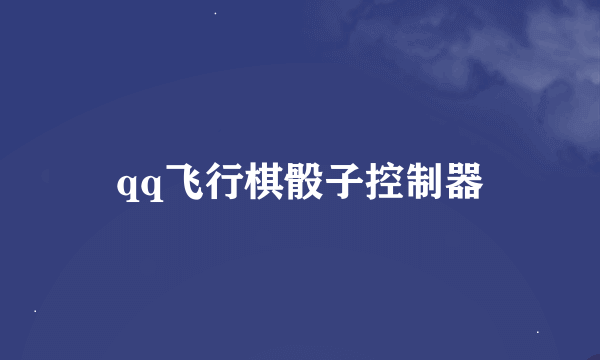 qq飞行棋骰子控制器